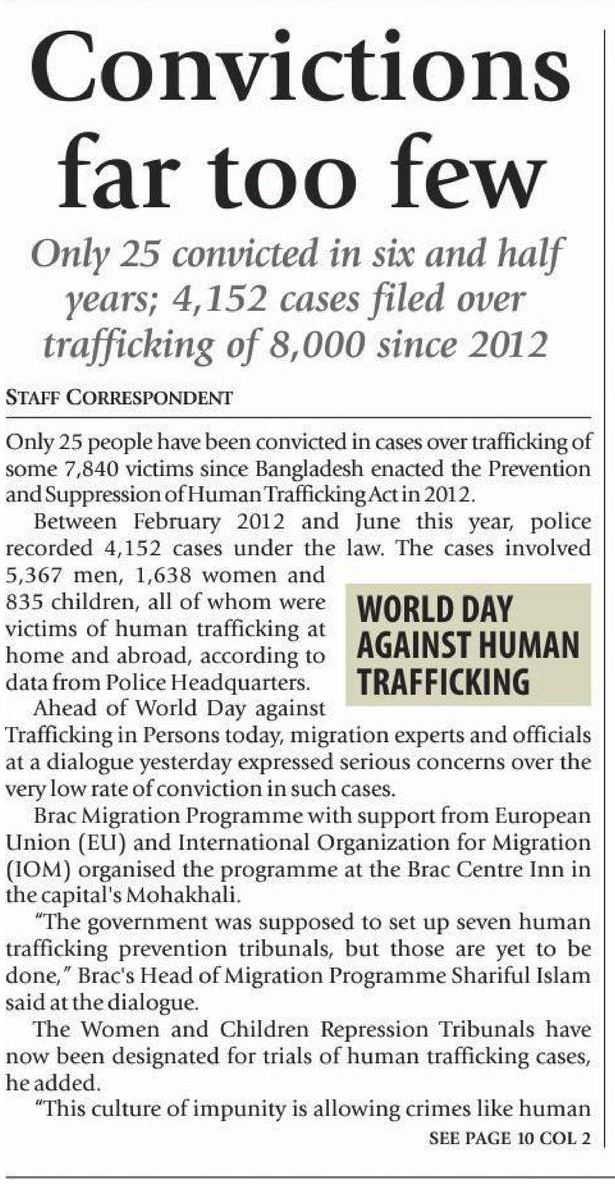 Convictions far too few

Only 25 convicted in six and half years; 4,152 cases filed over trafficking of 8,000 since 2012

STAFF CORRESPONDENT

Only 25 people have been convicted in cases over trafficking of some 7,840 victims since Bangladesh enacted the Prevention and Suppression of Human Trafficking Act in 2012.

Between February 2012 and June this year, police recorded 4,152 cases under the law. The cases involved 5,367 men, 1,638 women and 835 children, all of whom were victims of human trafficking at home and abroad, according to data from Police Headquarters.

WORLD DAY AGAINST HUMAN TRAFFICKING

Ahead of World Day against Trafficking in Persons today, migration experts and officials at a dialogue yesterday expressed serious concerns over the very low rate of conviction in such cases.

Brac Migration Programme with support from European Union (EU) and International Organization for Migration (IOM) organised the programme at the Brac Centre Inn in the capital's Mohakhali.

"The government was supposed to set up seven human trafficking prevention tribunals, but those are yet to be done," Brac's Head of Migration Programme Shariful Islam said at the dialogue.

The Women and Children Repression Tribunals have now been designated for trials of human trafficking cases, he added.

"This culture of impunity is allowing crimes like human

SEE PAGE 10 COL 2